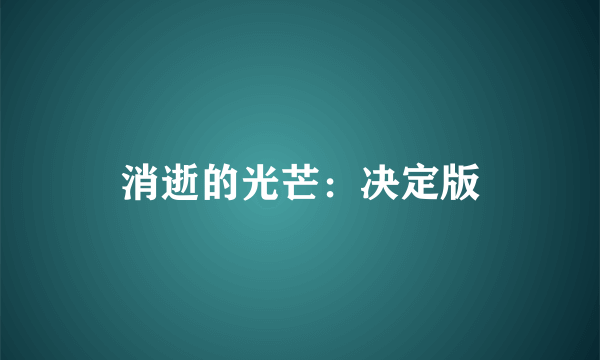 消逝的光芒：决定版